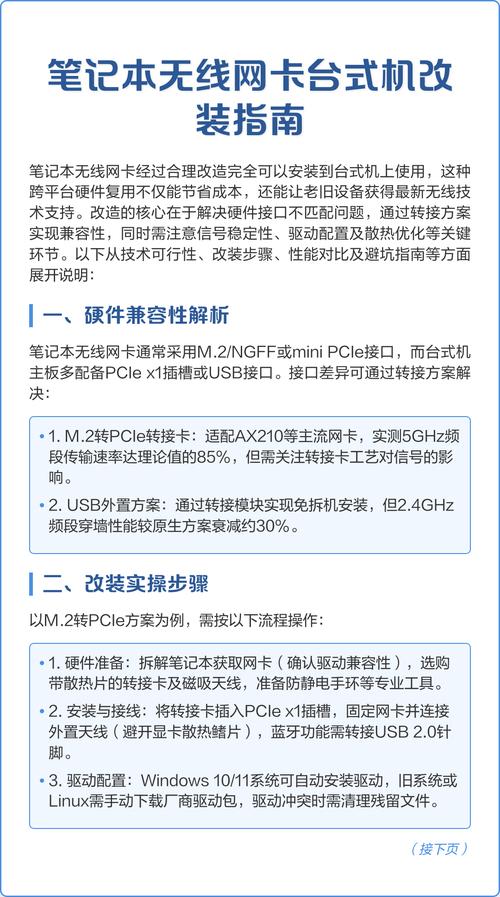 笔记本无线网卡台式机改装指南

笔记本无线网卡经过合理改造完全可以安装到台式机上使用，这种跨平台硬件复用不仅能节省成本，还能让老旧设备获得最新无线技术支持。改造的核心在于解决硬件接口不匹配问题，通过转接方案实现兼容性，同时需注意信号稳定性、驱动配置及散热优化等关键环节。以下从技术可行性、改装步骤、性能对比及避坑指南等方面展开说明：

一、硬件兼容性解析

笔记本无线网卡通常采用M.2/NGFF或mini PCIe接口，而台式机主板多配备PCIe x1插槽或USB接口。接口差异可通过转接方案解决：

• 1. M.2转PCIe转接卡：适配AX210等主流网卡，实测5GHz频段传输速率达理论值的85%，但需关注转接卡工艺对信号的影响。

• 2. USB外置方案：通过转接模块实现免拆机安装，但2.4GHz频段穿墙性能较原生方案衰减约30%。

二、改装实操步骤

以M.2转PCIe方案为例，需按以下流程操作：

• 1. 硬件准备：拆解笔记本获取网卡（确认驱动兼容性），选购带散热片的转接卡及磁吸天线，准备防静电手环等专业工具。

• 2. 安装与接线：将转接卡插入PCIe x1插槽，固定网卡并连接外置天线（避开显卡散热鳍片），蓝牙功能需转接USB 2.0针脚。

• 3. 驱动配置：Windows 10/11系统可自动安装驱动，旧系统或Linux需手动下载厂商驱动包，驱动冲突时需清理残留文件。

（接下页）